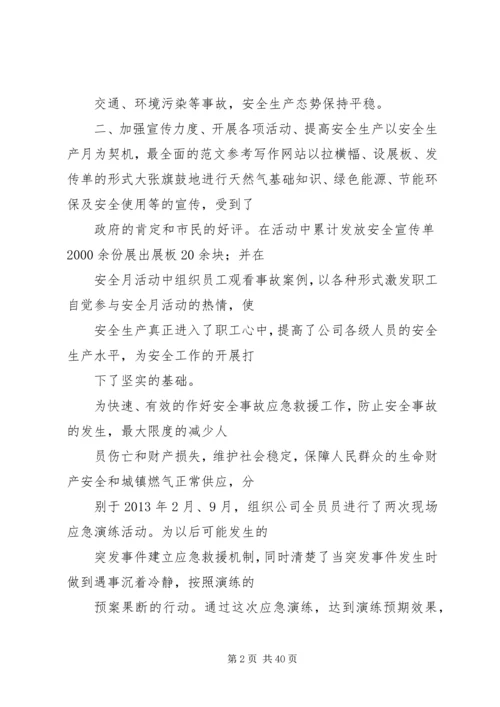 交通、环境污染等事故，安全生产态势保持平稳。

二、加强宣传力度、开展各项活动、提高安全生产以安全生产月为契机，最全面的范文参考写作网站以拉横幅、设展板、发传单的形式大张旗鼓地进行天然气基础知识、绿色能源、节能环保及安全使用等的宣传，受到了

政府的肯定和市民的好评。在活动中累计发放安全宣传单2000余份展出展板20余块；并在

安全月活动中组织员工观看事故案例，以各种形式激发职工自觉参与安全月活动的热情，使

安全生产真正进入了职工心中，提高了公司各级人员的安全生产水平，为安全工作的开展打

下了坚实的基础。

为快速、有效的作好安全事故应急救援工作，防止安全事故的发生，最大限度的减少人

员伤亡和财产损失，维护社会稳定，保障人民群众的生命财产安全和城镇燃气正常供应，分

别于2013年2月、9月，组织公司全员员进行了两次现场应急演练活动。为以后可能发生的

突发事件建立应急救援机制，同时清楚了当突发事件发生时做到遇事沉着冷静，按照演练的

预案果断的行动。通过这次应急演练，达到演练预期效果，

第2页 共40页